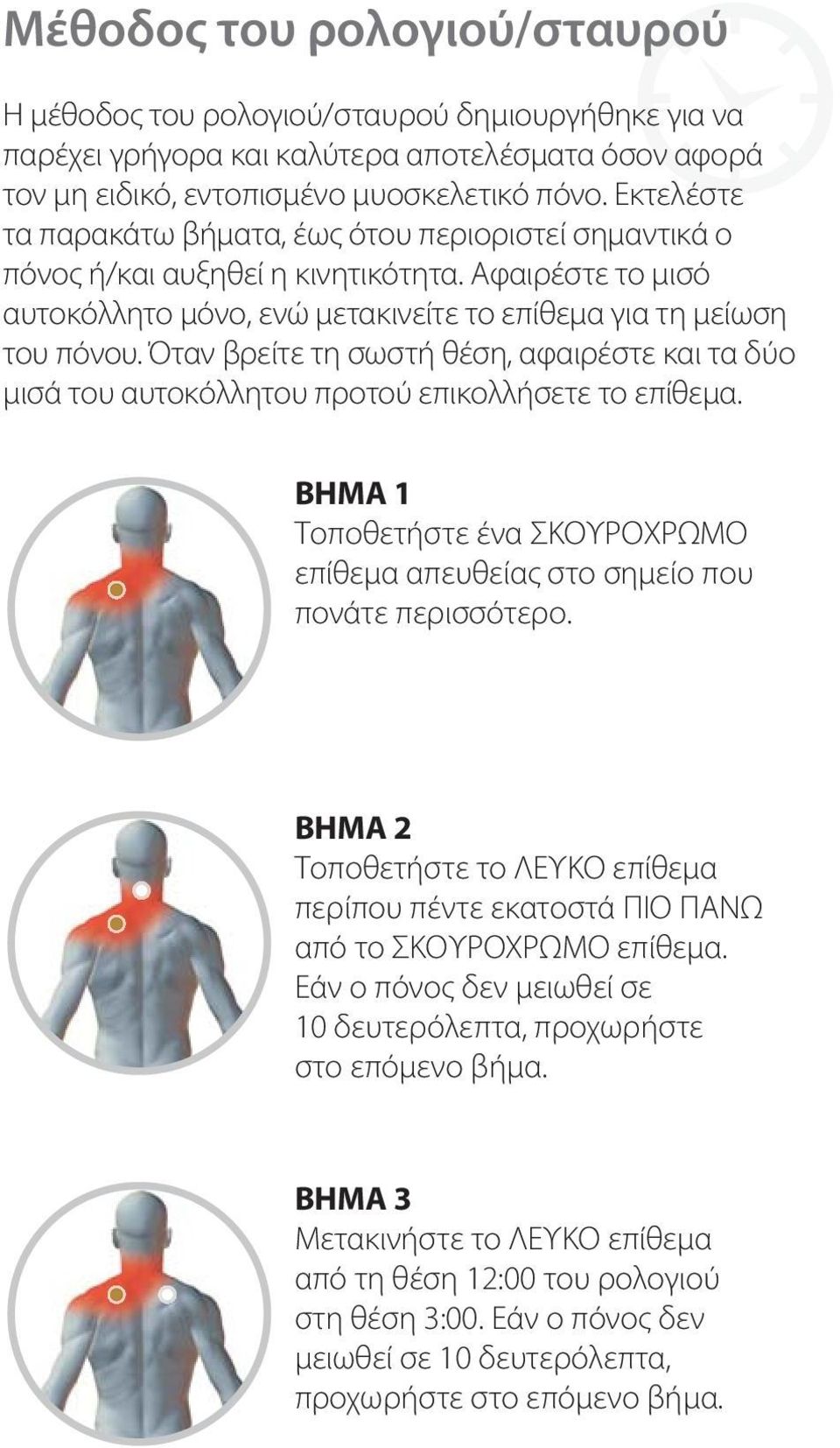 Μέθοδος του ρολογιού/σταυρού

Η μέθοδος του ρολογιού/σταυρού δημιουργήθηκε για να παρέχει γρήγορα και καλύτερα αποτελέσματα όσον αφορά τον μη ειδικό, εντοπισμένο μυοσκελετικό πόνο. Εκτελέστε τα παρακάτω βήματα, έως ότου περιοριστεί σημαντικά ο πόνος ή/και αυξηθεί η κινητικότητα. Αφαιρέστε το μισό αυτοκόλλητο μόνο, ενώ μετακινείτε το επίθεμα για τη μείωση του πόνου. Όταν βρείτε τη σωστή θέση, αφαιρέστε και τα δύο μισά του αυτοκόλλητου προτού επικολλήσετε το επίθεμα.

ΒΗΜΑ 1
Τοποθετήστε ένα ΣΚΟΥΡΟΧΡΩΜΟ επίθεμα απευθείας στο σημείο που πονάτε περισσότερο.

ΒΗΜΑ 2
Τοποθετήστε το ΛΕΥΚΟ επίθεμα περίπου πέντε εκατοστά ΠΙΟ ΠΑΝΩ από το ΣΚΟΥΡΟΧΡΩΜΟ επίθεμα. Εάν ο πόνος δεν μειωθεί σε 10 δευτερόλεπτα, προχωρήστε στο επόμενο βήμα.

ΒΗΜΑ 3
Μετακινήστε το ΛΕΥΚΟ επίθεμα από τη θέση 12:00 του ρολογιού στη θέση 3:00. Εάν ο πόνος δεν μειωθεί σε 10 δευτερόλεπτα, προχωρήστε στο επόμενο βήμα.